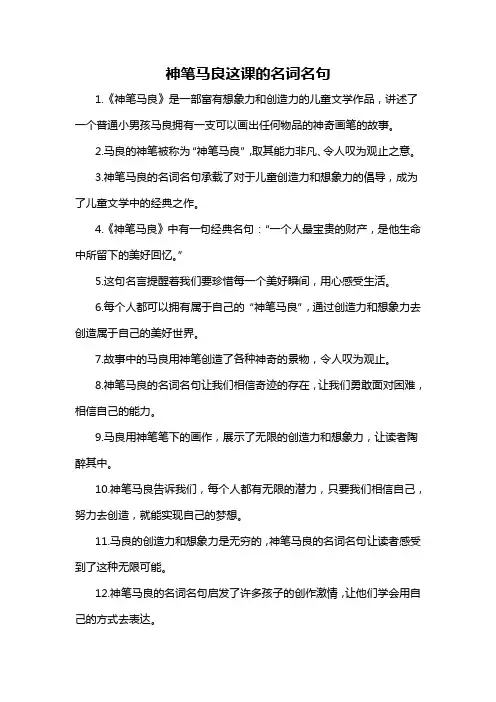 神笔马良这课的名词名句

1.《神笔马良》是一部富有想象力和创造力的儿童文学作品，讲述了一个普通小男孩马良拥有一支可以画出任何物品的神奇画笔的故事。

2.马良的神笔被称为“神笔马良”，取其能力非凡、令人叹为观止之意。

3.神笔马良的名词名句承载了对于儿童创造力和想象力的倡导，成为了儿童文学中的经典之作。

4.《神笔马良》中有一句经典名句：“一个人最宝贵的财产，是他生命中所留下的美好回忆。”

5.这句名言提醒着我们要珍惜每一个美好瞬间，用心感受生活。

6.每个人都可以拥有属于自己的“神笔马良”，通过创造力和想象力去创造属于自己的美好世界。

7.故事中的马良用神笔创造了各种神奇的景物，令人叹为观止。

8.神笔马良的名词名句让我们相信奇迹的存在，让我们勇敢面对困难，相信自己的能力。

9.马良用神笔笔下的画作，展示了无限的创造力和想象力，让读者陶醉其中。

10.神笔马良告诉我们，每个人都有无限的潜力，只要我们相信自己，努力去创造，就能实现自己的梦想。

11.马良的创造力和想象力是无穷的，神笔马良的名词名句让读者感受到了这种无限可能。

12.神笔马良的名词名句启发了许多孩子的创作激情，让他们学会用自己的方式去表达。